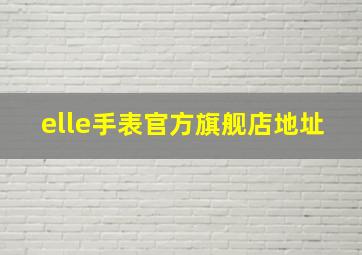 elle手表官方旗舰店地址